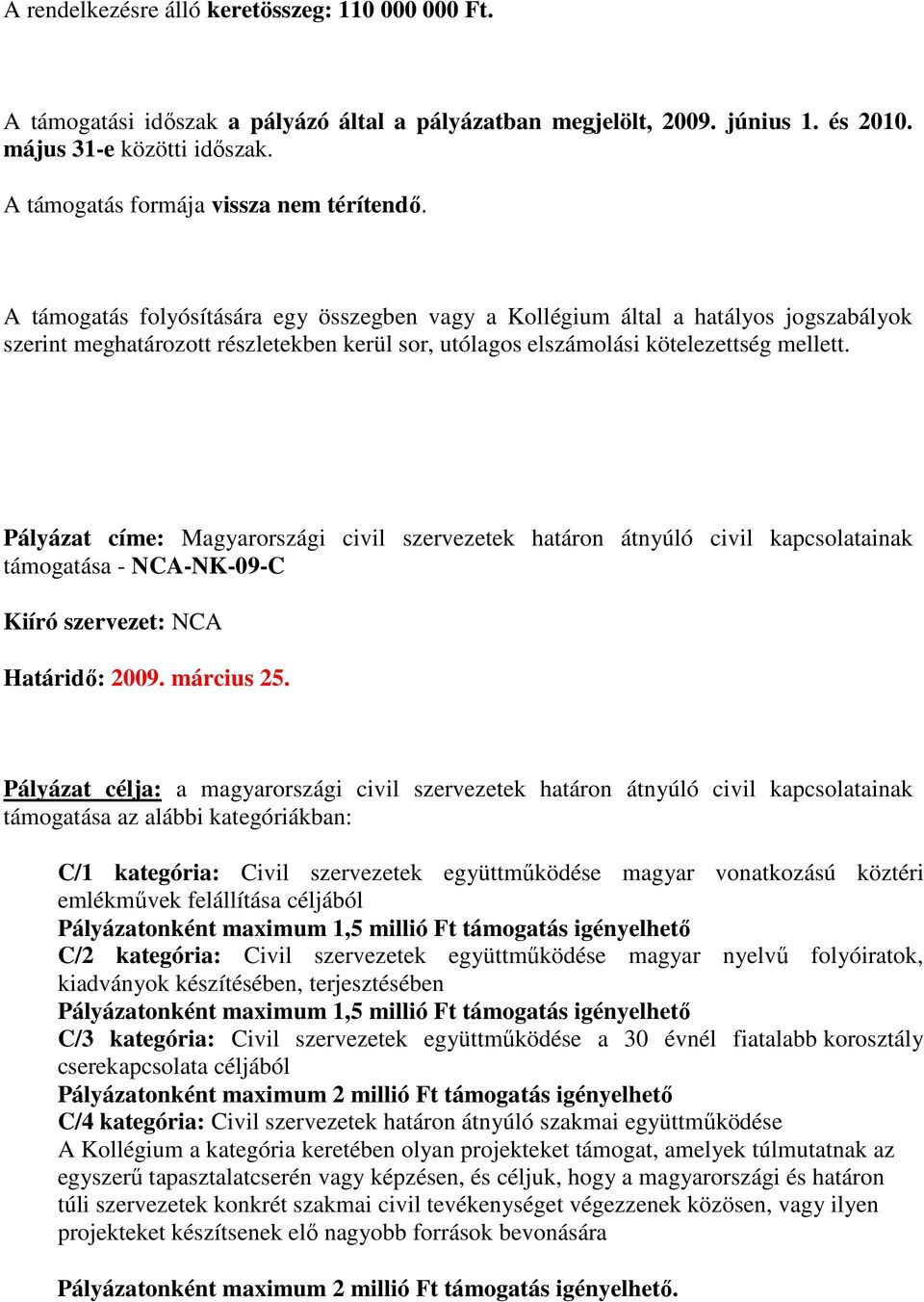 A rendelkezésre álló keretösszeg: 110 000 000 Ft.

A támogatási időszak a pályázó által a pályázatban megjelölt, 2009. június 1. és 2010. május 31-e közötti időszak.

A támogatás formája vissza nem térítendő.

A támogatás folyósítására egy összegben vagy a Kollégium által a hatályos jogszabályok szerint meghatározott részletekben kerül sor, utólagos elszámolási kötelezettség mellett.

Pályázat címe: Magyarországi civil szervezetek határon átnyúló civil kapcsolatainak támogatása - NCA-NK-09-C

Kiíró szervezet: NCA

Határidő: 2009. március 25.

Pályázat célja: a magyarországi civil szervezetek határon átnyúló civil kapcsolatainak támogatása az alábbi kategóriákban:

C/1 kategória: Civil szervezetek együttműködése magyar vonatkozású köztéri emlékművek felállítása céljából
Pályázatonként maximum 1,5 millió Ft támogatás igényelhető
C/2 kategória: Civil szervezetek együttműködése magyar nyelvű folyóiratok, kiadványok készítésében, terjesztésében
Pályázatonként maximum 1,5 millió Ft támogatás igényelhető
C/3 kategória: Civil szervezetek együttműködése a 30 évnél fiatalabb korosztály cserekapcsolata céljából
Pályázatonként maximum 2 millió Ft támogatás igényelhető
C/4 kategória: Civil szervezetek határon átnyúló szakmai együttműködése
A Kollégium a kategória keretében olyan projekteket támogat, amelyek túlmutatnak az egyszerű tapasztalatcserén vagy képzésen, és céljuk, hogy a magyarországi és határon túli szervezetek konkrét szakmai civil tevékenységet végezzenek közösen, vagy ilyen projekteket készítsenek elő nagyobb források bevonására

Pályázatonként maximum 2 millió Ft támogatás igényelhető.